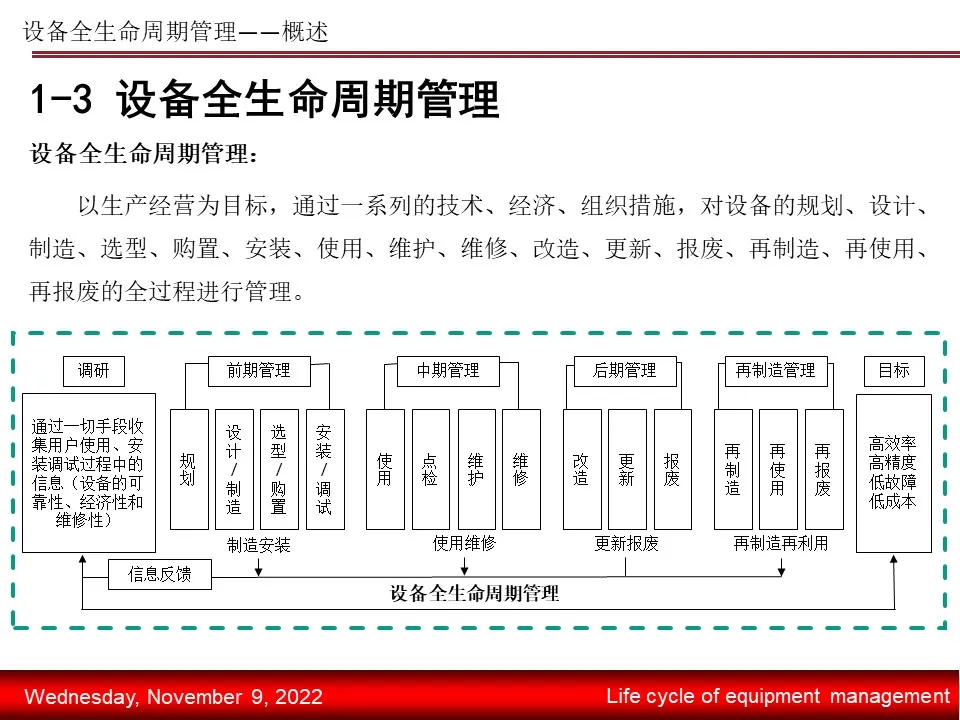 设备全生命周期管理——概述

1-3 设备全生命周期管理

设备全生命周期管理：

以生产经营为目标，通过一系列的技术、经济、组织措施，对设备的规划、设计、制造、选型、购置、安装、使用、维护、维修、改造、更新、报废、再制造、再使用、再报废的全过程进行管理。

调研

通过一切手段收集用户使用、安装调试过程中的信息（设备的可靠性、经济性和维修性）

前期管理

规划

设计/制造

选型/购置

安装/调试

制造安装

中期管理

使用

点检

维护

维修

使用维修

后期管理

改造

更新

报废

更新报废

再制造管理

再制造

再使用

再报废

再制造再利用

目标

高效率 高精度 低故障 低成本

信息反馈

设备全生命周期管理

Wednesday, November 9, 2022

Life cycle of equipment management